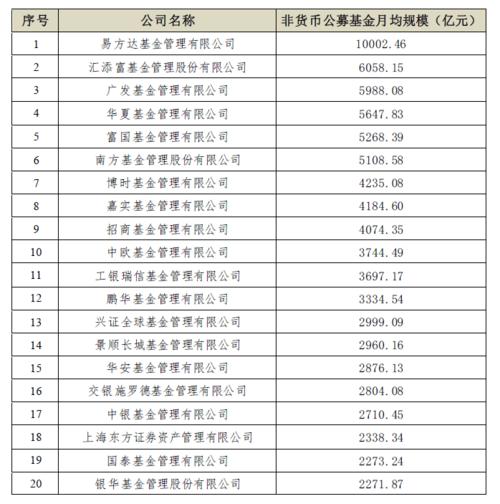 | 序号 | 公司名称 | 非货币公募基金月均规模（亿元） |
|---|---|---|
| 1 | 易方达基金管理有限公司 | 10002.46 |
| 2 | 汇添富基金管理股份有限公司 | 6058.15 |
| 3 | 广发基金管理有限公司 | 5988.08 |
| 4 | 华夏基金管理有限公司 | 5647.83 |
| 5 | 富国基金管理有限公司 | 5268.39 |
| 6 | 南方基金管理股份有限公司 | 5108.58 |
| 7 | 博时基金管理有限公司 | 4235.08 |
| 8 | 嘉实基金管理有限公司 | 4184.60 |
| 9 | 招商基金管理有限公司 | 4074.35 |
| 10 | 中欧基金管理有限公司 | 3744.49 |
| 11 | 工银瑞信基金管理有限公司 | 3697.17 |
| 12 | 鹏华基金管理有限公司 | 3334.54 |
| 13 | 兴证全球基金管理有限公司 | 2999.09 |
| 14 | 景顺长城基金管理有限公司 | 2960.16 |
| 15 | 华安基金管理有限公司 | 2876.13 |
| 16 | 交银施罗德基金管理有限公司 | 2804.08 |
| 17 | 中银基金管理有限公司 | 2710.45 |
| 18 | 上海东方证券资产管理有限公司 | 2338.34 |
| 19 | 国泰基金管理有限公司 | 2273.24 |
| 20 | 银华基金管理股份有限公司 | 2271.87 |